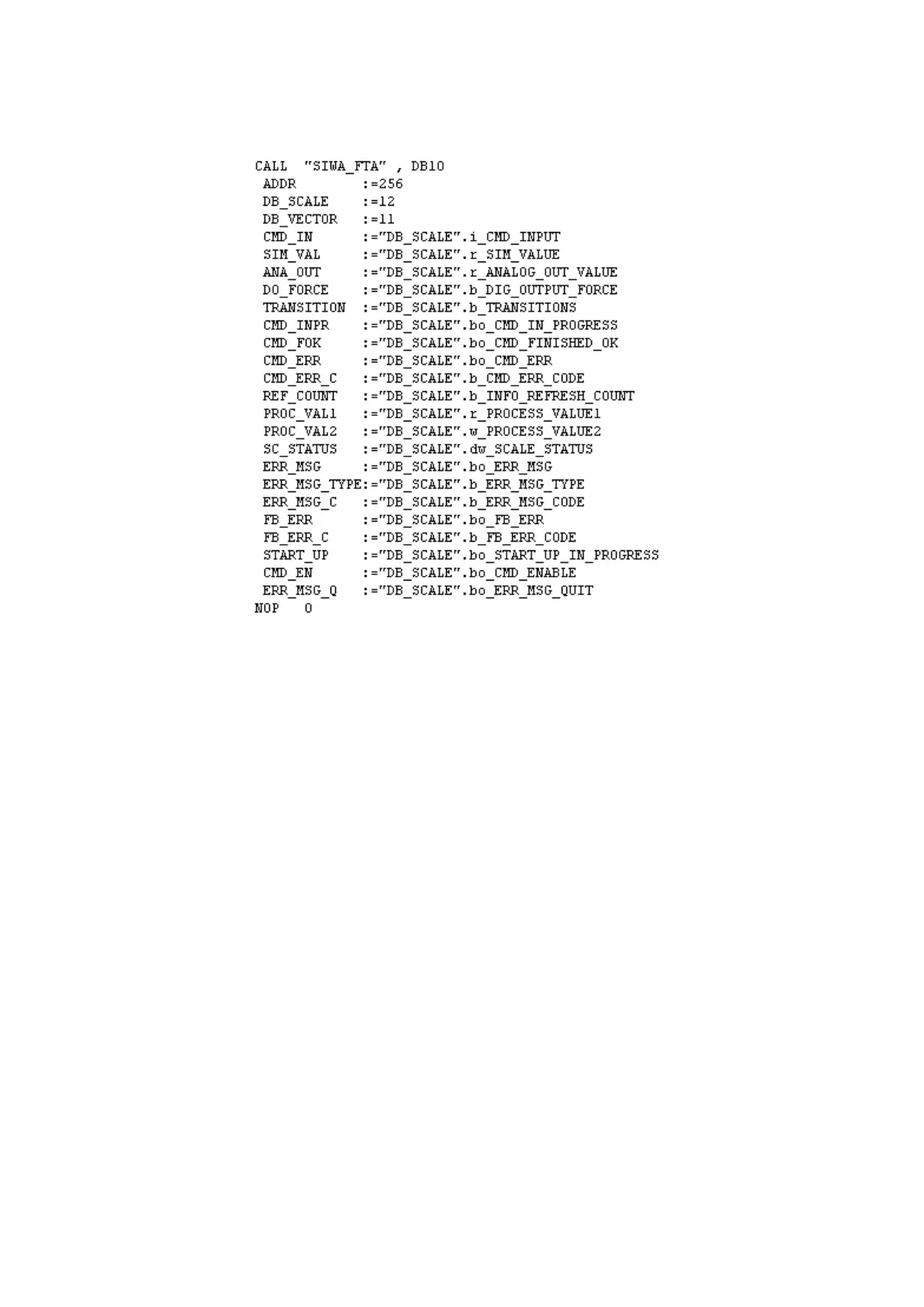 CALL "SIWA_FTA" , DB10
ADDR :=256
DB_SCALE :=12
DB_VECTOR :=11
CMD_IN :="DB_SCALE".i_CMD_INPUT
SIM_VAL :="DB_SCALE".r_SIM_VALUE
ANA_OUT :="DB_SCALE".r_ANALOG_OUT_VALUE
DO_FORCE :="DB_SCALE".b_DIG_OUTPUT_FORCE
TRANSITION :="DB_SCALE".b_TRANSITIONS
CMD_INPR :="DB_SCALE".bo_CMD_IN_PROGRESS
CMD_FOK :="DB_SCALE".bo_CMD_FINISHED_OK
CMD_ERR :="DB_SCALE".bo_CMD_ERR
CMD_ERR_C :="DB_SCALE".b_CMD_ERR_CODE
REF_COUNT :="DB_SCALE".b_INFO_REFRESH_COUNT
PROC_VAL1 :="DB_SCALE".r_PROCESS_VALUE1
PROC_VAL2 :="DB_SCALE".w_PROCESS_VALUE2
SC_STATUS :="DB_SCALE".dw_SCALE_STATUS
ERR_MSG :="DB_SCALE".bo_ERR_MSG
ERR_MSG_TYPE:="DB_SCALE".b_ERR_MSG_TYPE
ERR_MSG_C :="DB_SCALE".b_ERR_MSG_CODE
FB_ERR :="DB_SCALE".bo_FB_ERR
FB_ERR_C :="DB_SCALE".b_FB_ERR_CODE
START_UP :="DB_SCALE".bo_START_UP_IN_PROGRESS
CMD_EN :="DB_SCALE".bo_CMD_ENABLE
ERR_MSG_Q :="DB_SCALE".bo_ERR_MSG_QUIT
NOP 0